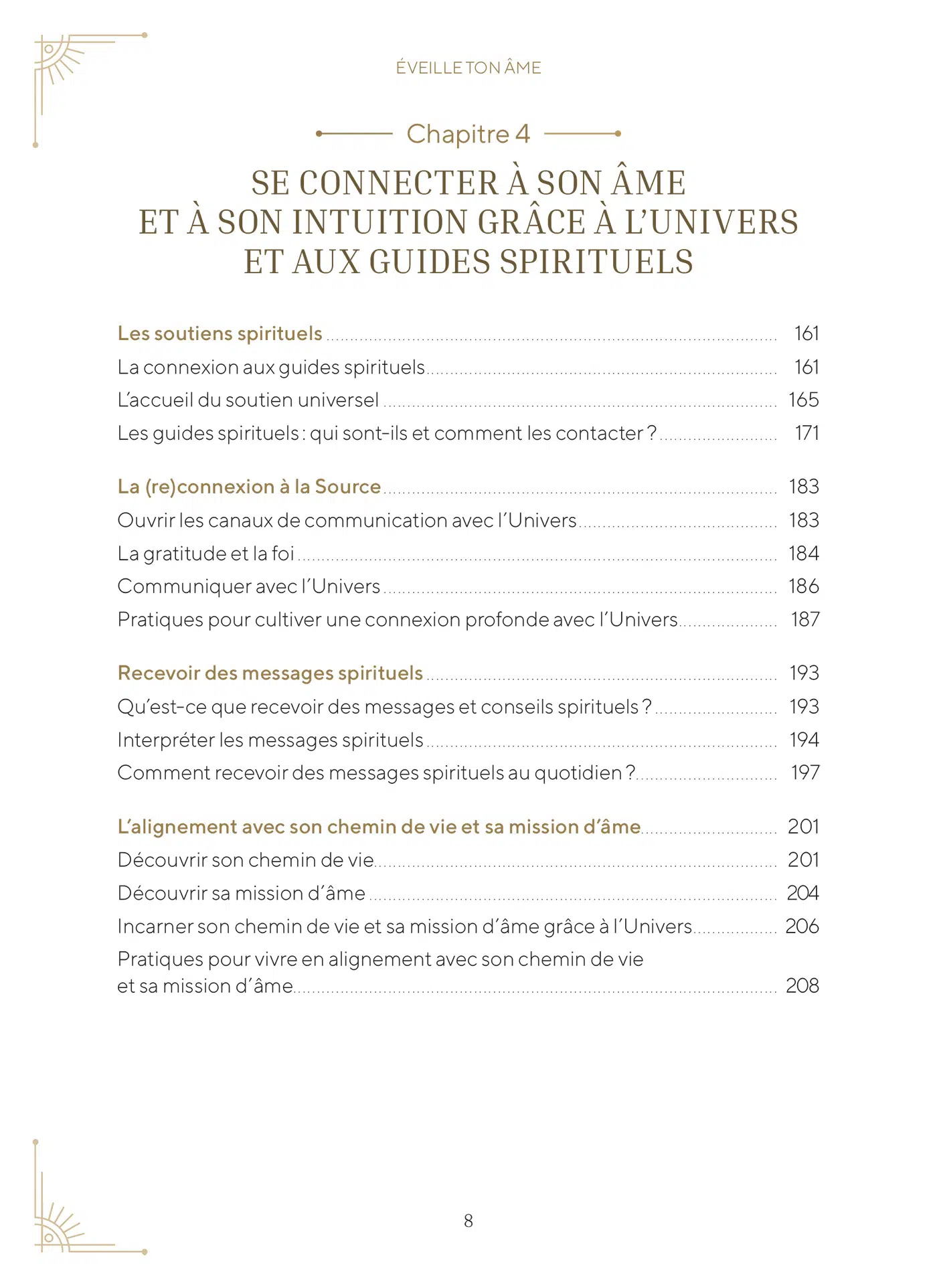 ÉVEILLE TON ÂME

Chapitre 4

SE CONNECTER À SON ÂME ET À SON INTUITION GRÂCE À L'UNIVERS ET AUX GUIDES SPIRITUELS

Les soutiens spirituels ........ 161
La connexion aux guides spirituels ........ 161
L'accueil du soutien universel ........ 165
Les guides spirituels : qui sont-ils et comment les contacter ? ........ 171

La (re)connexion à la Source ........ 183
Ouvrir les canaux de communication avec l'Univers ........ 183
La gratitude et la foi ........ 184
Communiquer avec l'Univers ........ 186
Pratiques pour cultiver une connexion profonde avec l'Univers ........ 187

Recevoir des messages spirituels ........ 193
Qu'est-ce que recevoir des messages et conseils spirituels ? ........ 193
Interpréter les messages spirituels ........ 194
Comment recevoir des messages spirituels au quotidien ? ........ 197

L'alignement avec son chemin de vie et sa mission d'âme ........ 201
Découvrir son chemin de vie ........ 201
Découvrir sa mission d'âme ........ 204
Incarner son chemin de vie et sa mission d'âme grâce à l'Univers ........ 206
Pratiques pour vivre en alignement avec son chemin de vie et sa mission d'âme ........ 208

8